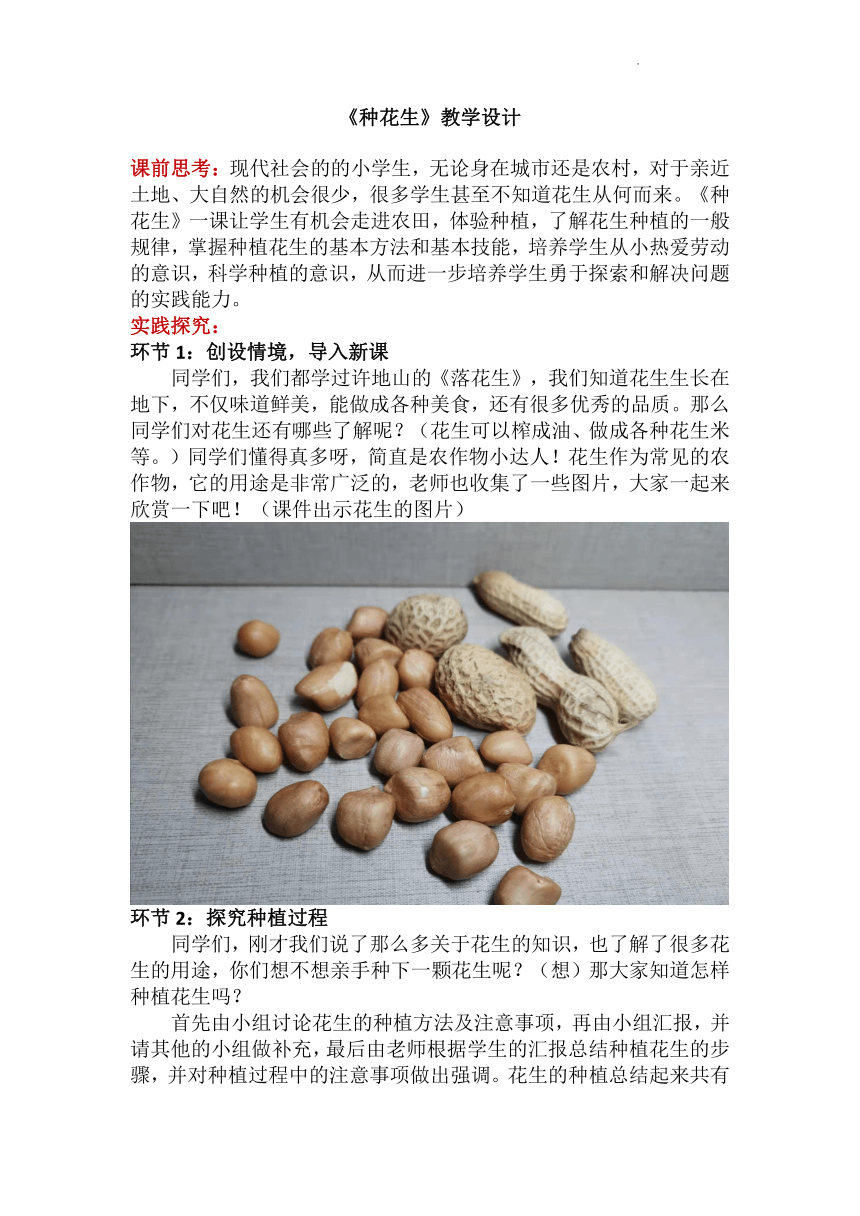 《种花生》教学设计

课前思考：现代社会的的小学生，无论身在城市还是农村，对于亲近土地、大自然的机会很少，很多学生甚至不知道花生从何而来。《种花生》一课让学生有机会走进农田，体验种植，了解花生种植的一般规律，掌握种植花生的基本方法和基本技能，培养学生从小热爱劳动的意识，科学种植的意识，从而进一步培养学生勇于探索和解决问题的实践能力。

实践探究：

环节 1：创设情境，导入新课

同学们，我们都学过许地山的《落花生》，我们知道花生生长在地下，不仅味道鲜美，能做成各种美食，还有很多优秀的品质。那么同学们对花生还有哪些了解呢？（花生可以榨成油、做成各种花生米等。）同学们懂得真多呀，简直是农作物小达人！花生作为常见的农作物，它的用途是非常广泛的，老师也收集了一些图片，大家一起来欣赏一下吧！（课件出示花生的图片）

环节 2：探究种植过程

同学们，刚才我们说了那么多关于花生的知识，也了解了很多花生的用途，你们想不想亲手种下一颗花生呢？（想）那大家知道怎样种植花生吗？

首先由小组讨论花生的种植方法及注意事项，再由小组汇报，并请其他的小组做补充，最后由老师根据学生的汇报总结种植花生的步骤，并对种植过程中的注意事项做出强调。花生的种植总结起来共有